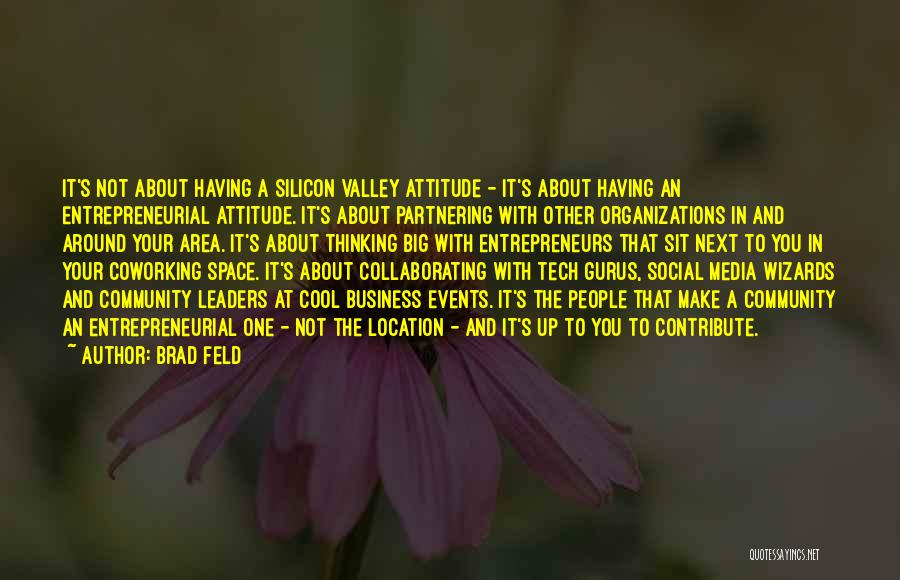 IT'S NOT ABOUT HAVING A SILICON VALLEY ATTITUDE - IT'S ABOUT HAVING AN ENTREPRENEURIAL ATTITUDE. IT'S ABOUT PARTNERING WITH OTHER ORGANIZATIONS IN AND AROUND YOUR AREA. IT'S ABOUT THINKING BIG WITH ENTREPRENEURS THAT SIT NEXT TO YOU IN YOUR COWORKING SPACE. IT'S ABOUT COLLABORATING WITH TECH GURUS, SOCIAL MEDIA WIZARDS AND COMMUNITY LEADERS AT COOL BUSINESS EVENTS. IT'S THE PEOPLE THAT MAKE A COMMUNITY AN ENTREPRENEURIAL ONE - NOT THE LOCATION - AND IT'S UP TO YOU TO CONTRIBUTE.
~ AUTHOR: BRAD FELD

QUOTESSAYINGS.NET